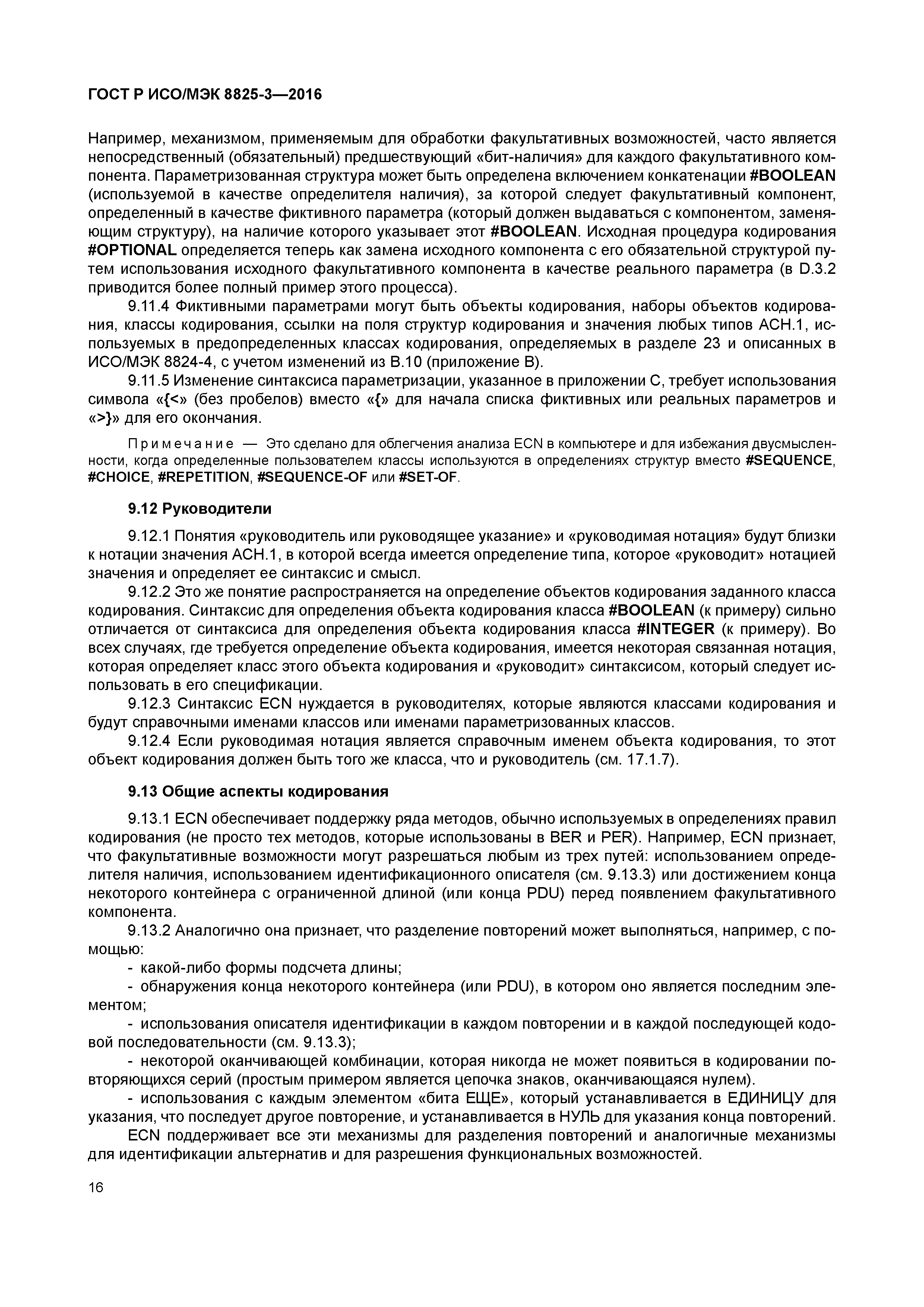 ГОСТ Р ИСО/МЭК 8825-3—2016

Например, механизмом, применяемым для обработки факультативных возможностей, часто является непосредственный (обязательный) предшествующий «бит-наличия» для каждого факультативного компонента. Параметризованная структура может быть определена включением конкатенации #BOOLEAN (используемой в качестве определителя наличия), за которой следует факультативный компонент, определенный в качестве фиктивного параметра (который должен выдаваться с компонентом, заменяющим структуру), на наличие которого указывает этот #BOOLEAN. Исходная процедура кодирования #OPTIONAL определяется теперь как замена исходного компонента с его обязательной структурой путем использования исходного факультативного компонента в качестве реального параметра (в D.3.2 приводится более полный пример этого процесса).

9.11.4 Фиктивными параметрами могут быть объекты кодирования, наборы объектов кодирования, классы кодирования, ссылки на поля структур кодирования и значения любых типов АСН.1, используемых в предопределенных классах кодирования, определяемых в разделе 23 и описанных в ИСО/МЭК 8824-4, с учетом изменений из В.10 (приложение В).

9.11.5 Изменение синтаксиса параметризации, указанное в приложении С, требует использования символа «{<» (без пробелов) вместо «{» для начала списка фиктивных или реальных параметров и «>}» для его окончания.

Примечание — Это сделано для облегчения анализа ECN в компьютере и для избежания двусмысленности, когда определенные пользователем классы используются в определениях структур вместо #SEQUENCE, #CHOICE, #REPETITION, #SEQUENCE-OF или #SET-OF.

9.12 Руководители

9.12.1 Понятия «руководитель или руководящее указание» и «руководимая нотация» будут близки к нотации значения АСН.1, в которой всегда имеется определение типа, которое «руководит» нотацией значения и определяет ее синтаксис и смысл.

9.12.2 Это же понятие распространяется на определение объектов кодирования заданного класса кодирования. Синтаксис для определения объекта кодирования класса #BOOLEAN (к примеру) сильно отличается от синтаксиса для определения объекта кодирования класса #INTEGER (к примеру). Во всех случаях, где требуется определение объекта кодирования, имеется некоторая связанная нотация, которая определяет класс этого объекта кодирования и «руководит» синтаксисом, который следует использовать в его спецификации.

9.12.3 Синтаксис ECN нуждается в руководителях, которые являются классами кодирования и будут справочными именами классов или именами параметризованных классов.

9.12.4 Если руководимая нотация является справочным именем объекта кодирования, то этот объект кодирования должен быть того же класса, что и руководитель (см. 17.1.7).

9.13 Общие аспекты кодирования

9.13.1 ECN обеспечивает поддержку ряда методов, обычно используемых в определениях правил кодирования (не просто тех методов, которые использованы в BER и PER). Например, ECN признает, что факультативные возможности могут разрешаться любым из трех путей: использованием определителя наличия, использованием идентификационного описателя (см. 9.13.3) или достижением конца некоторого контейнера с ограниченной длиной (или конца PDU) перед появлением факультативного компонента.

9.13.2 Аналогично она признает, что разделение повторений может выполняться, например, с помощью:

- какой-либо формы подсчета длины;

- обнаружения конца некоторого контейнера (или PDU), в котором оно является последним элементом;

- использования описателя идентификации в каждом повторении и в каждой последующей кодовой последовательности (см. 9.13.3);

- некоторой оканчивающей комбинации, которая никогда не может появиться в кодировании повторяющихся серий (простым примером является цепочка знаков, оканчивающаяся нулем).

- использования с каждым элементом «бита ЕЩЕ», который устанавливается в ЕДИНИЦУ для указания, что последует другое повторение, и устанавливается в НУЛЬ для указания конца повторений.

ECN поддерживает все эти механизмы для разделения повторений и аналогичные механизмы для идентификации альтернатив и для разрешения функциональных возможностей.

16